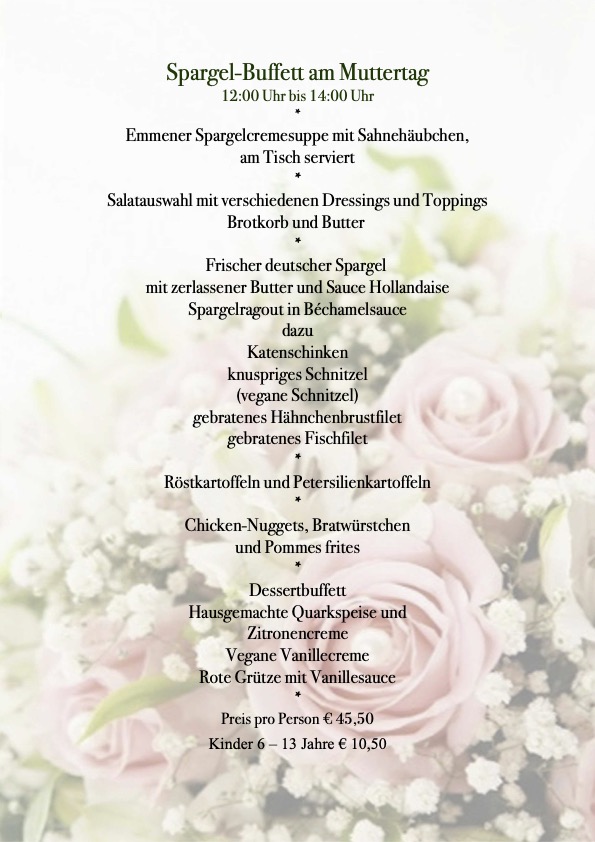 Spargel-Buffett am Muttertag
12:00 Uhr bis 14:00 Uhr
*
Emmener Spargelcremesuppe mit Sahnehäubchen, am Tisch serviert
*
Salatauswahl mit verschiedenen Dressings und Toppings
Brotkorb und Butter
*
Frischer deutscher Spargel
mit zerlassener Butter und Sauce Hollandaise
Spargelragout in Béchamelsauce
dazu
Katenschinken
knuspriges Schnitzel
(vegane Schnitzel)
gebratenes Hähnchenbrustfilet
gebratenes Fischfilet
*
Röstkartoffeln und Petersilienkartoffeln
*
Chicken-Nuggets, Bratwürstchen
und Pommes frites
*
Dessertbuffett
Hausgemachte Quarkspeise und
Zitronencreme
Vegane Vanillecreme
Rote Grütze mit Vanillesauce
*
Preis pro Person € 45,50
Kinder 6 – 13 Jahre € 10,50